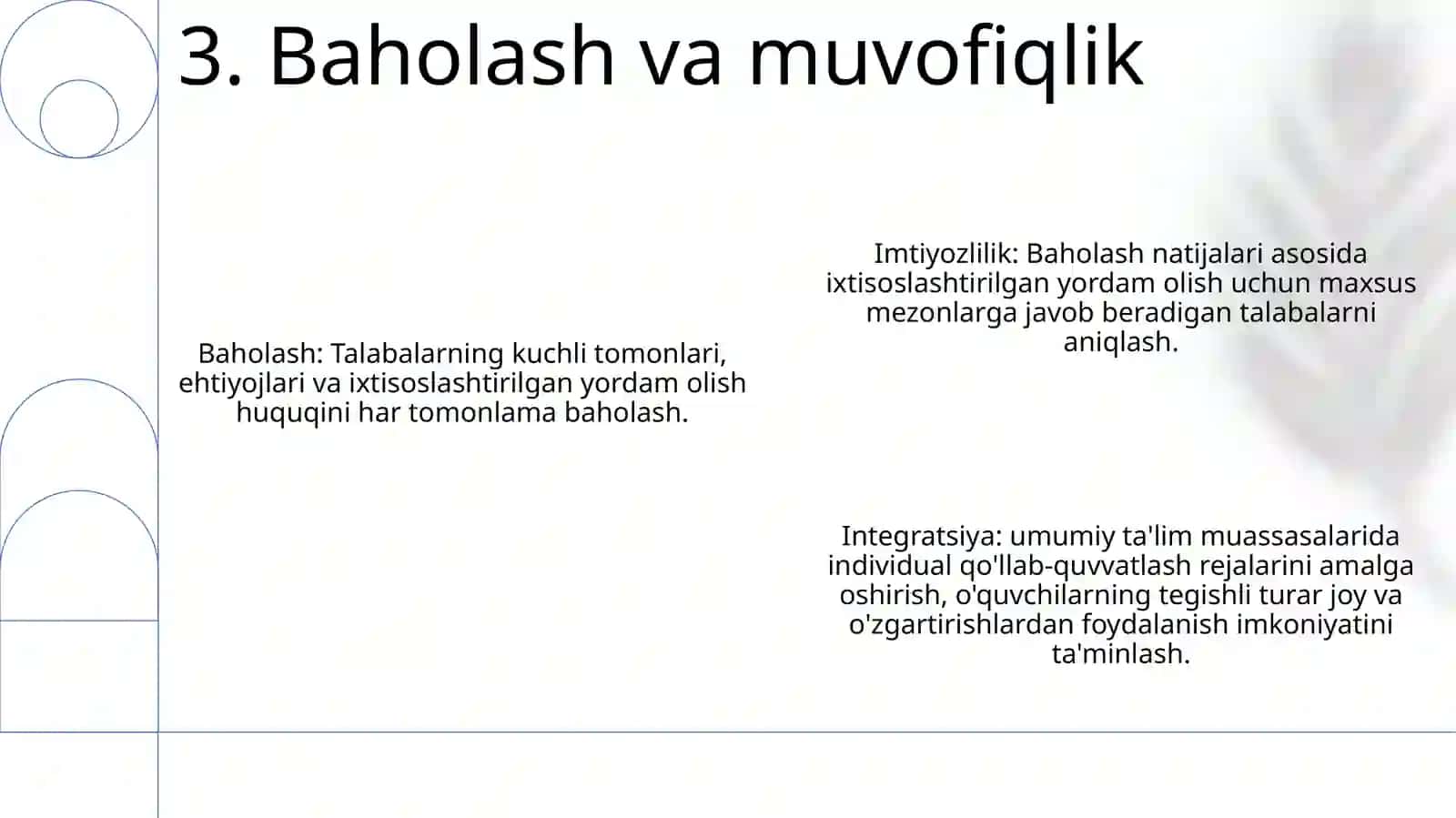 3. Baholash va muvofiqlik

Baholash: Talabalarning kuchli tomonlari, ehtiyojlari va ixtisoslashtirilgan yordam olish huquqini har tomonlama baholash.

Imtiyozlilik: Baholash natijalari asosida ixtisoslashtirilgan yordam olish uchun maxsus mezonlarga javob beradigan talabalarni aniqlash.

Integratsiya: umumiy ta'lim muassasalarida individual qo'llab-quvvatlash rejalarini amalga oshirish, o'quvchilarning tegishli turar joy va o'zgartirishlardan foydalanish imkoniyatini ta'minlash.